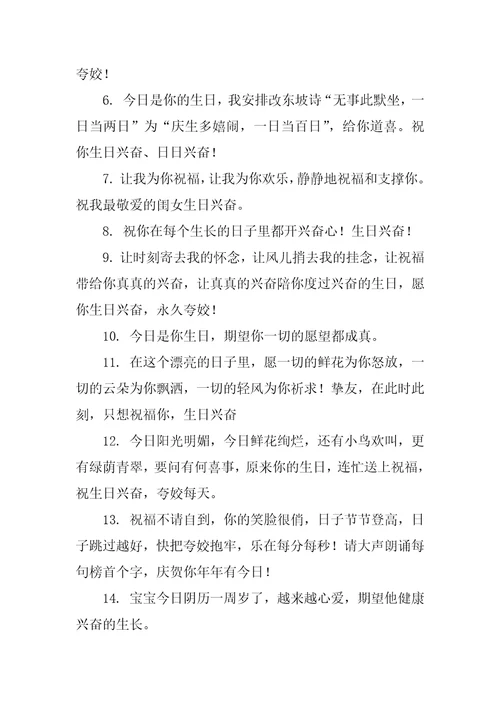 夸姣！

6. 今日是你的生日，我安排改东坡诗“无事此默坐，一日当两日”为“庆生多嬉闹，一日当百日”，给你道喜。祝你生日兴奋、日日兴奋！

7. 让我为你祝福，让我为你欢乐，静静地祝福和支撑你。祝我最敬爱的闺女生日兴奋。

8. 祝你在每个生长的日子里都开兴奋心！生日兴奋！

9. 让时刻寄去我的怀念，让风儿捎去我的挂念，让祝福带给你真真的兴奋，让真真的兴奋陪你度过兴奋的生日，愿你生日兴奋，永久夸姣！

10. 今日是你生日，期望你一切的愿望都成真。

11. 在这个漂亮的日子里，愿一切的鲜花为你怒放，一切的云朵为你飘洒，一切的轻风为你祈求！挚友，在此时此刻，只想祝福你，生日兴奋

12. 今日阳光明媚，今日鲜花绚烂，还有小鸟欢叫，更有绿荫青翠，要问有何喜事，原来你的生日，连忙送上祝福，祝生日兴奋，夸姣每天。

13. 祝福不请自到，你的笑脸很俏，日子节节登高，日子跳过越好，快把夸姣抱牢，乐在每分每秒！请大声朗诵每句榜首个字，庆贺你年年有今日！

14. 宝宝今日阴历一周岁了，越来越心爱，期望他健康兴奋的生长。